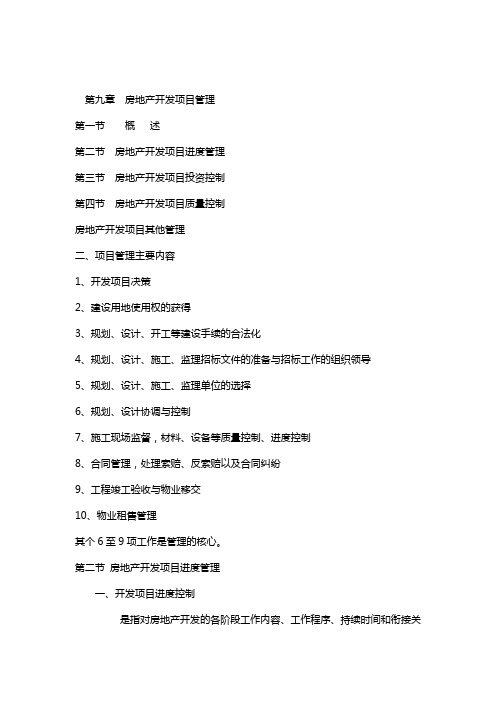 第九章　房地产开发项目管理

第一节　　概　　述

第二节　房地产开发项目进度管理

第三节　房地产开发项目投资控制

第四节　房地产开发项目质量控制

房地产开发项目其他管理

二、项目管理主要内容

1、开发项目决策

2、建设用地使用权的获得

3、规划、设计、开工等建设手续的合法化

4、规划、设计、施工、监理招标文件的准备与招标工作的组织领导

5、规划、设计、施工、监理单位的选择

6、规划、设计协调与控制

7、施工现场监督，材料、设备等质量控制、进度控制

8、合同管理，处理索赔、反索赔以及合同纠纷

9、工程竣工验收与物业移交

10、物业租售管理

其个 6 至 9 项工作是管理的核心。

第二节 房地产开发项目进度管理

一、开发项目进度控制

是指对房地产开发的各阶段工作内容、工作程序、持续时间和衔接关